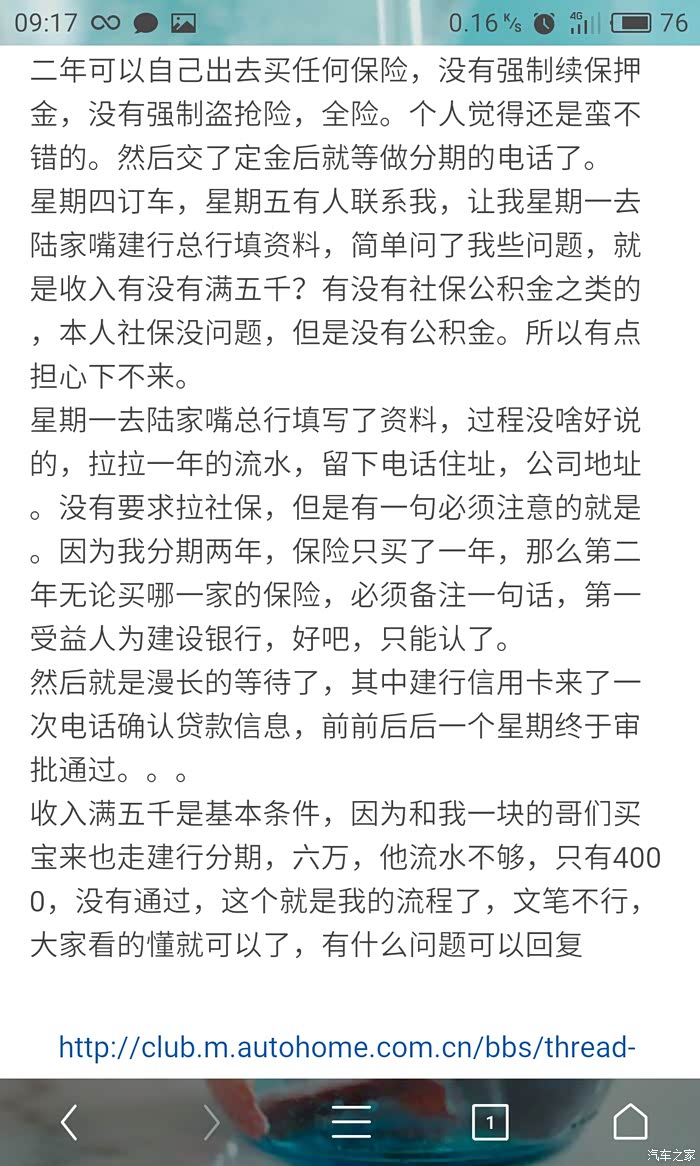 09:17 0.16 K/s 4G 76

二年可以自己出去买任何保险，没有强制续保押金，没有强制盗抢险，全险。个人觉得还是蛮不错的。然后交了定金后就等做分期的电话了。
星期四订车，星期五有人联系我，让我星期一去陆家嘴建行总行填资料，简单问了我些问题，就是收入有没有满五千？有没有社保公积金之类的，本人社保没问题，但是没有公积金。所以有点担心下不来。
星期一去陆家嘴总行填写了资料，过程没啥好说的，拉拉一年的流水，留下电话住址，公司地址。没有要求拉社保，但是有一句必须注意的就是。因为我分期两年，保险只买了一年，那么第二年无论买哪一家的保险，必须备注一句话，第一受益人为建设银行，好吧，只能认了。
然后就是漫长的等待了，其中建行信用卡来了一次电话确认贷款信息，前前后后一个星期终于审批通过。。。
收入满五千是基本条件，因为和我一块的哥们买宝来也走建行分期，六万，他流水不够，只有4000，没有通过，这个就是我的流程了，文笔不行，大家看的懂就可以了，有什么问题可以回复

http://club.m.autohome.com.cn/bbs/thread-

1

汽车之家